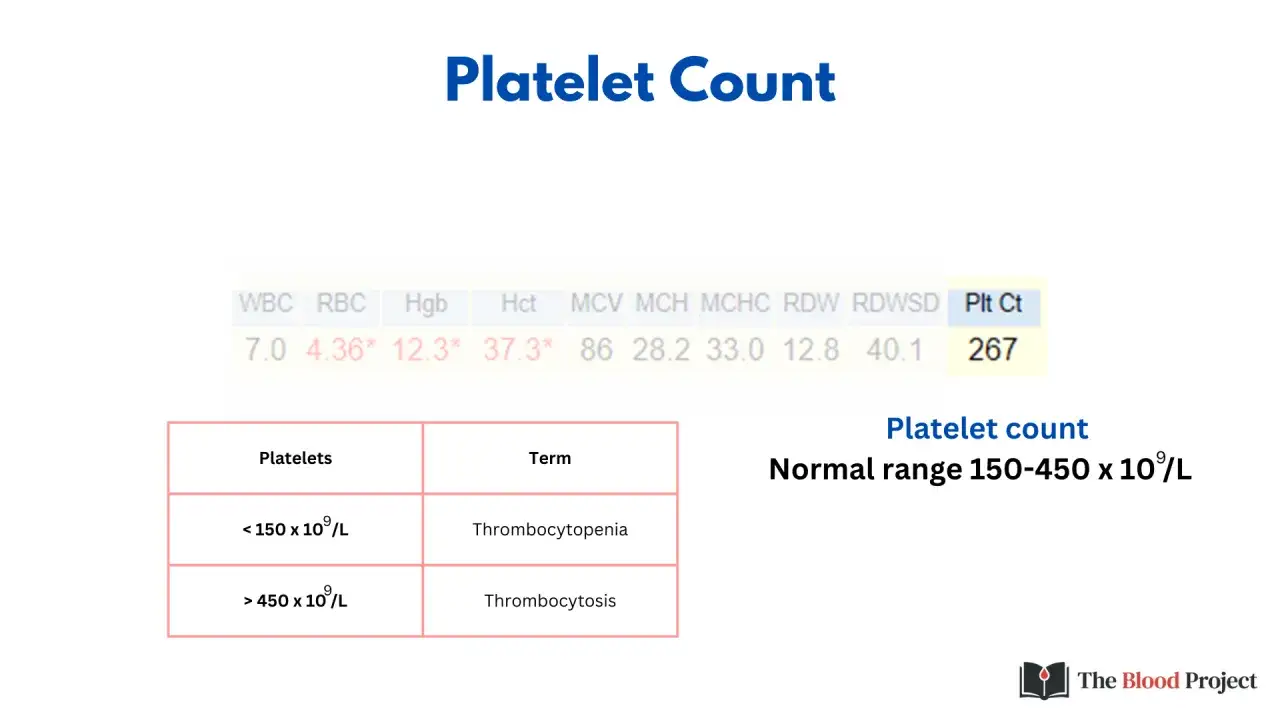 Platelet Count

| WBC | RBC | Hgb | Hct | MCV | MCH | MCHC | RDW | RDWSD | Plt Ct |
|---|---|---|---|---|---|---|---|---|---|
| 7.0 | 4.36* | 12.3* | 37.3* | 86 | 28.2 | 33.0 | 12.8 | 40.1 | 267 |

| Platelets | Term |
|---|---|
| < 150 x $10^9$/L | Thrombocytopenia |
| > 450 x $10^9$/L | Thrombocytosis |

Platelet count
Normal range 150-450 x $10^9$/L

The Blood Project